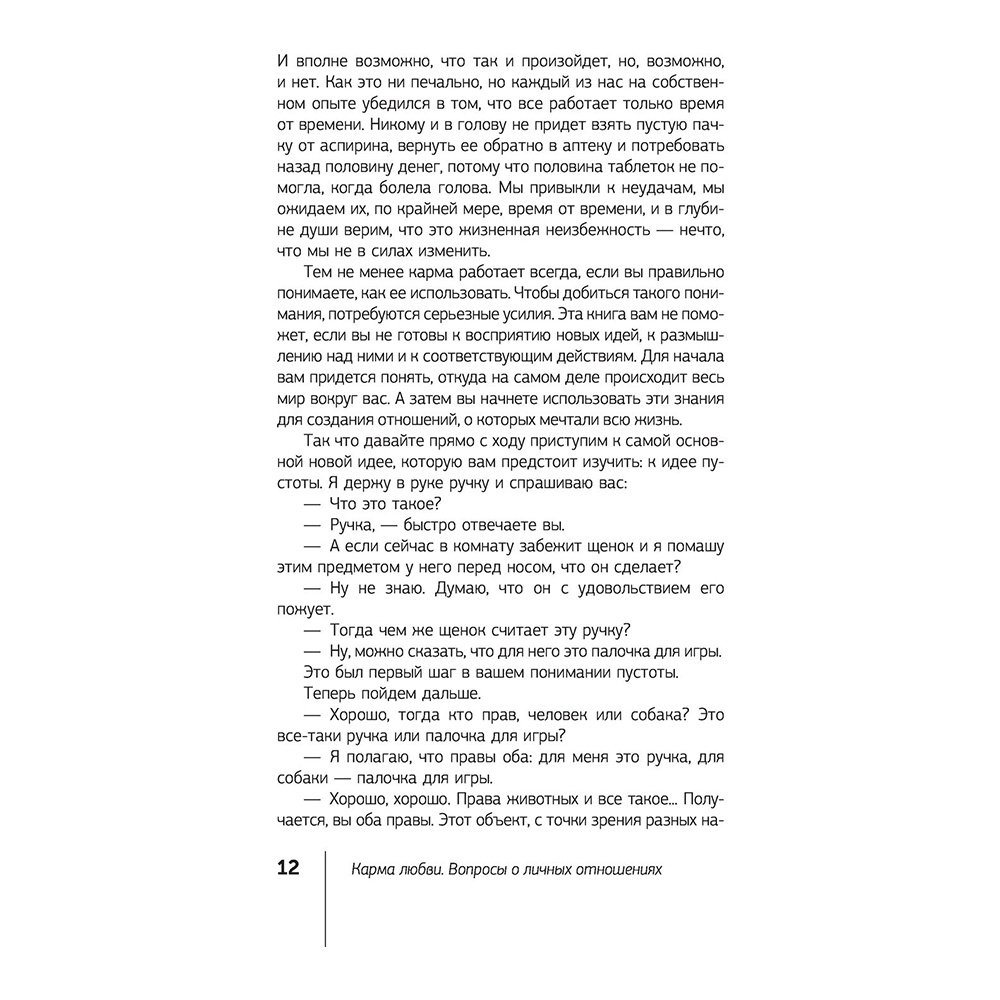 И вполне возможно, что так и произойдет, но, возможно, и нет. Как это ни печально, но каждый из нас на собственном опыте убедился в том, что все работает только время от времени. Никому и в голову не придет взять пустую пачку от аспирина, вернуть ее обратно в аптеку и потребовать назад половину денег, потому что половина таблеток не помогла, когда болела голова. Мы привыкли к неудачам, мы ожидаем их, по крайней мере, время от времени, и в глубине души верим, что это жизненная неизбежность — нечто, что мы не в силах изменить.

Тем не менее карма работает всегда, если вы правильно понимаете, как ее использовать. Чтобы добиться такого понимания, потребуются серьезные усилия. Эта книга вам не поможет, если вы не готовы к восприятию новых идей, к размышлению над ними и к соответствующим действиям. Для начала вам придется понять, откуда на самом деле происходит весь мир вокруг вас. А затем вы начнете использовать эти знания для создания отношений, о которых мечтали всю жизнь.

Так что давайте прямо с ходу приступим к самой основной новой идее, которую вам предстоит изучить: к идее пустоты. Я держу в руке ручку и спрашиваю вас:

— Что это такое?

— Ручка, — быстро отвечаете вы.

— А если сейчас в комнату забежит щенок и я помашу этим предметом у него перед носом, что он сделает?

— Ну не знаю. Думаю, что он с удовольствием его пожует.

— Тогда чем же щенок считает эту ручку?

— Ну, можно сказать, что для него это палочка для игры.

Это был первый шаг в вашем понимании пустоты.

Теперь пойдем дальше.

— Хорошо, тогда кто прав, человек или собака? Это все-таки ручка или палочка для игры?

— Я полагаю, что правы оба: для меня это ручка, для собаки — палочка для игры.

— Хорошо, хорошо. Права животных и все такое... Получается, вы оба правы. Этот объект, с точки зрения разных на-

12 Карма любви. Вопросы о личных отношениях